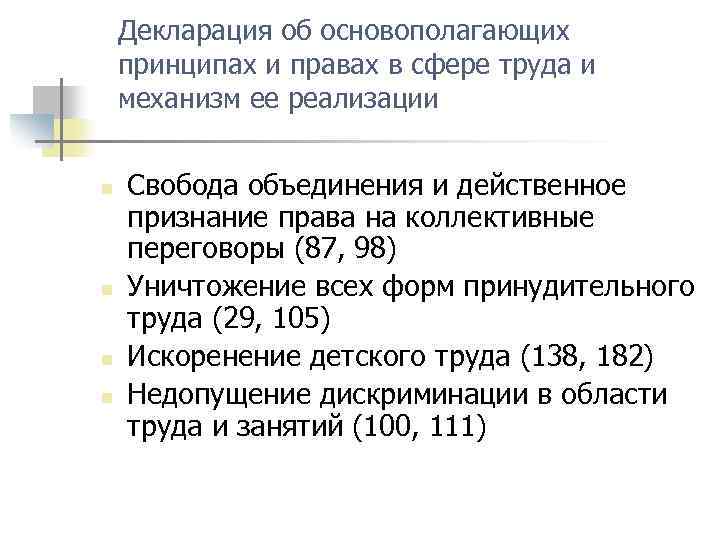 Декларация об основополагающих принципах и правах в сфере труда и механизм ее реализации

- Свобода объединения и действенное признание права на коллективные переговоры (87, 98)
- Уничтожение всех форм принудительного труда (29, 105)
- Искоренение детского труда (138, 182)
- Недопущение дискриминации в области труда и занятий (100, 111)